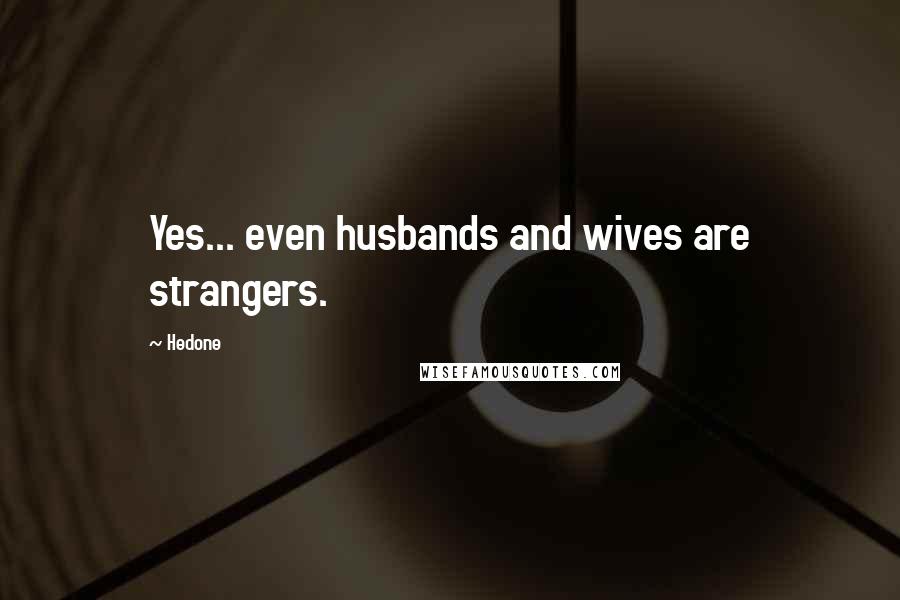 Yes... even husbands and wives are strangers.

~ Hedone

WISEFAMOUSQUOTES.COM